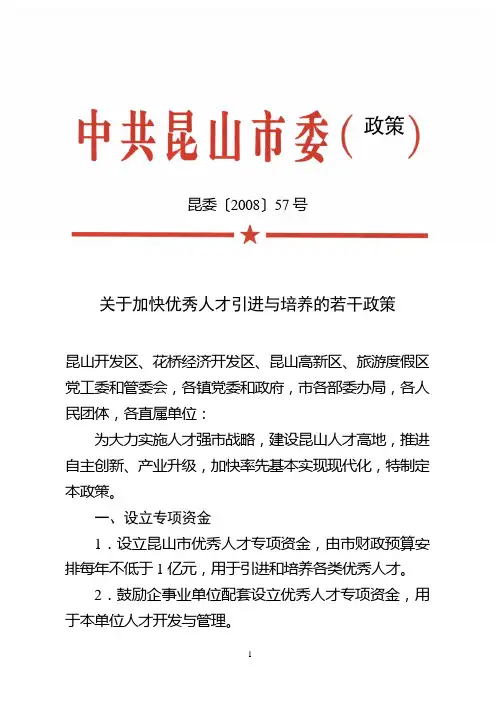 中共昆山市委（政策）

昆委〔2008〕57号

关于加快优秀人才引进与培养的若干政策

昆山开发区、花桥经济开发区、昆山高新区、旅游度假区党工委和管委会，各镇党委和政府，市各部委办局，各人民团体，各直属单位：

为大力实施人才强市战略，建设昆山人才高地，推进自主创新、产业升级，加快率先基本实现现代化，特制定本政策。

一、设立专项资金

1．设立昆山市优秀人才专项资金，由市财政预算安排每年不低于1亿元，用于引进和培养各类优秀人才。

2．鼓励企事业单位配套设立优秀人才专项资金，用于本单位人才开发与管理。

1